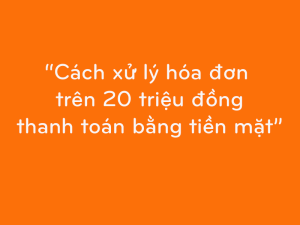 "Cách xử lý hóa đơn trên 20 triệu đồng thanh toán bằng tiền mặt"